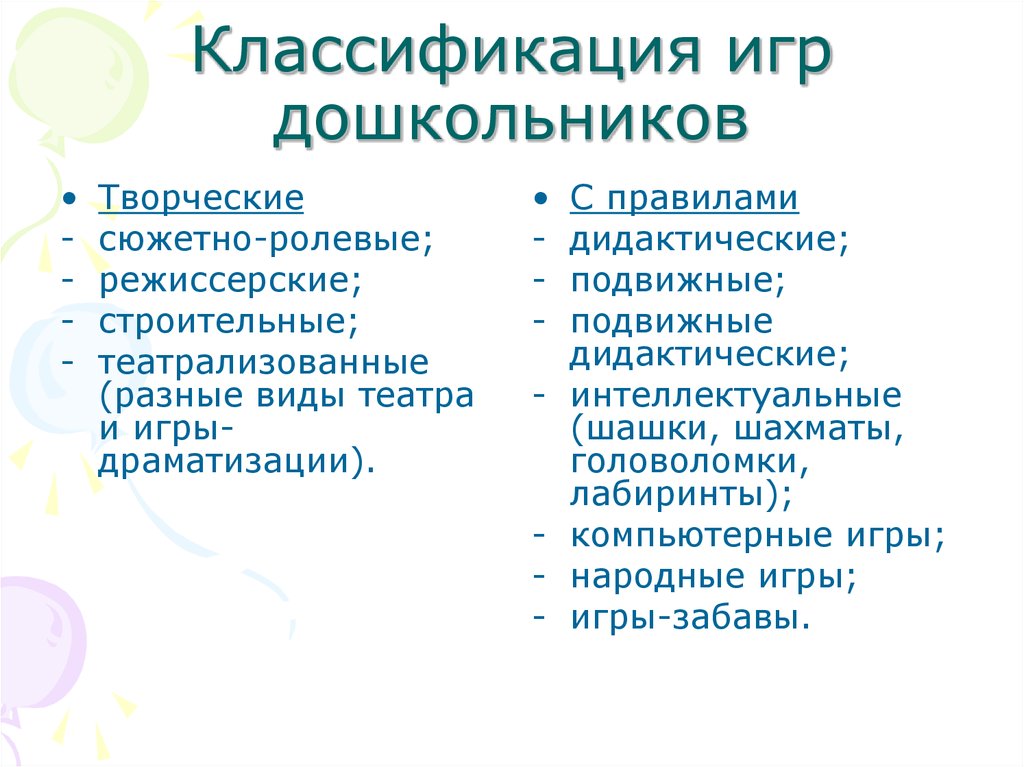 Классификация игр дошкольников

• Творческие
- сюжетно-ролевые;
- режиссерские;
- строительные;
- театрализованные (разные виды театра и игры-драматизации).

• С правилами
- дидактические;
- подвижные;
- подвижные дидактические;
- интеллектуальные (шашки, шахматы, головоломки, лабиринты);
- компьютерные игры;
- народные игры;
- игры-забавы.